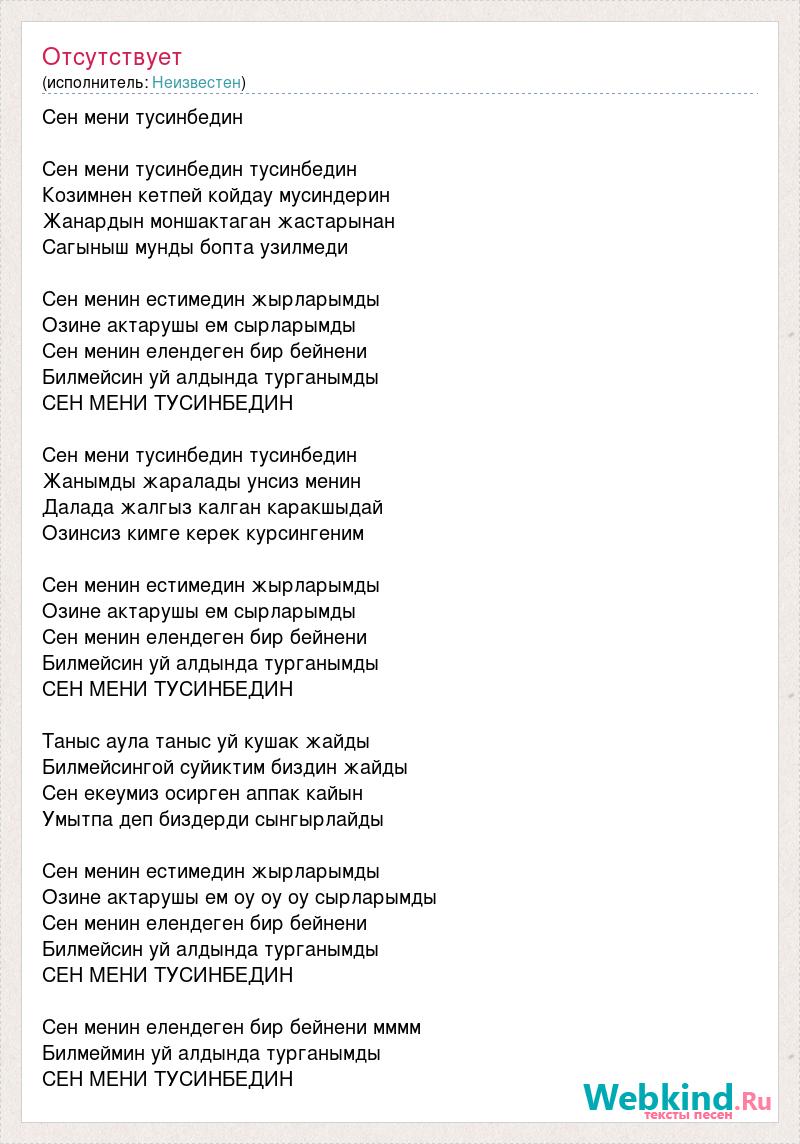 Отсутствует
(исполнитель: Неизвестен)

Сен мени тусинбедин

Сен мени тусинбедин тусинбедин
Козимнен кетпей койдау мусиндерин
Жанардын моншактаган жастарынан
Сагыныш мунды бопта узилмеди

Сен менин естимедин жырларымды
Озине актарушы ем сырларымды
Сен менин елендеген бир бейнени
Билмейсин уй алдында турганымды
СЕН МЕНИ ТУСИНБЕДИН

Сен мени тусинбедин тусинбедин
Жанымды жаралады унсиз менин
Далада жалгыз калган каракшыдай
Озинсиз кимге керек курсингеним

Сен менин естимедин жырларымды
Озине актарушы ем сырларымды
Сен менин елендеген бир бейнени
Билмейсин уй алдында турганымды
СЕН МЕНИ ТУСИНБЕДИН

Таныс аула таныс уй кушак жайды
Билмейсингой суйиктим биздин жайды
Сен екеумиз осирген аппак кайын
Умытпа деп биздерди сынгырлайды

Сен менин естимедин жырларымды
Озине актарушы ем оу оу оу сырларымды
Сен менин елендеген бир бейнени
Билмейсин уй алдында турганымды
СЕН МЕНИ ТУСИНБЕДИН

Сен менин елендеген бир бейнени мммм
Билмеймин уй алдында турганымды
СЕН МЕНИ ТУСИНБЕДИН

Webkind.Ru
тексты песен